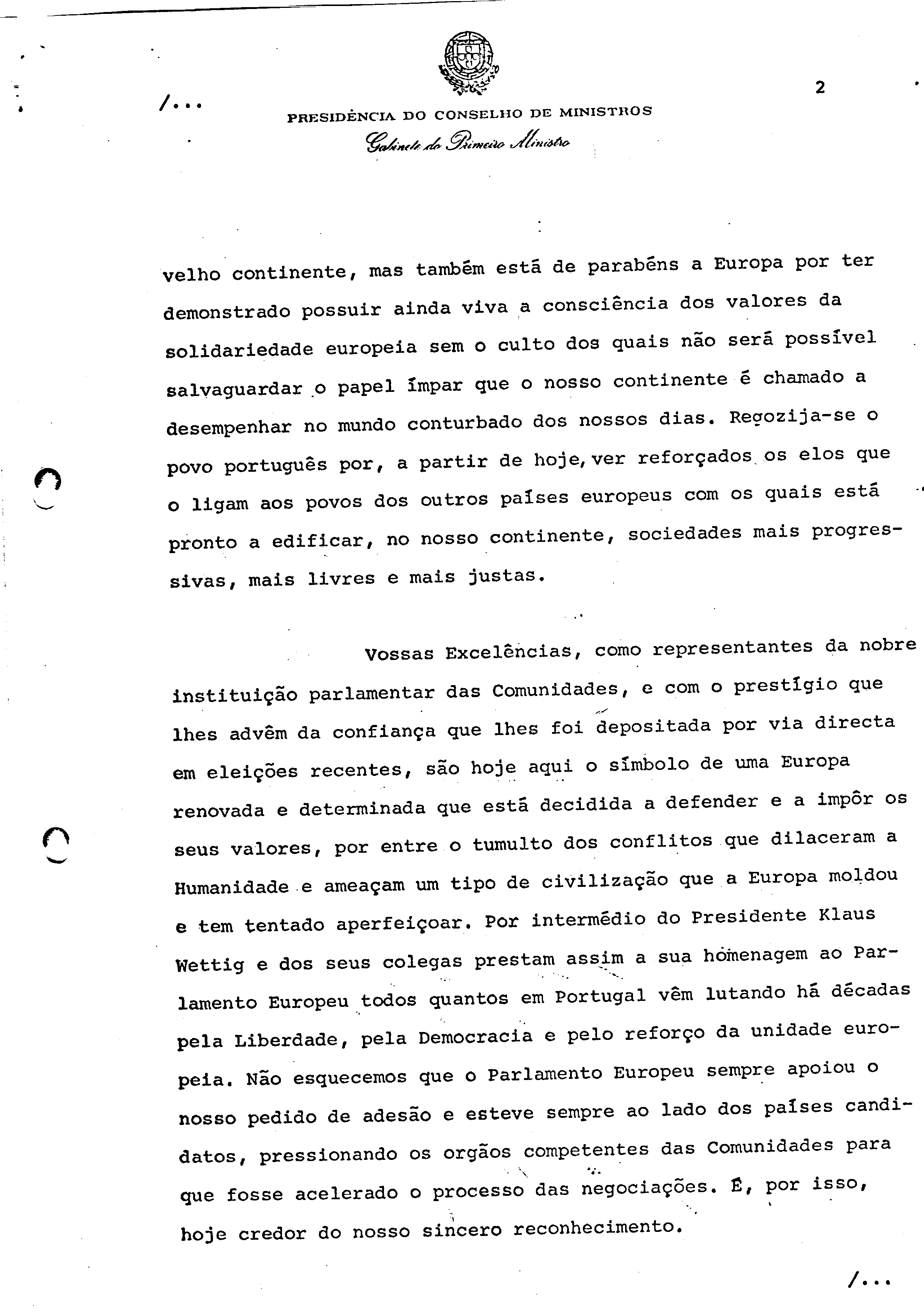 /...

2

PRESIDÊNCIA DO CONSELHO DE MINISTROS
Gabinete do Primeiro Ministro

velho continente, mas também está de parabéns a Europa por ter demonstrado possuir ainda viva a consciência dos valores da solidariedade europeia sem o culto dos quais não será possível salvaguardar o papel ímpar que o nosso continente é chamado a desempenhar no mundo conturbado dos nossos dias. Regozija-se o povo português por, a partir de hoje, ver reforçados os elos que o ligam aos povos dos outros países europeus com os quais está pronto a edificar, no nosso continente, sociedades mais progressivas, mais livres e mais justas.

Vossas Excelências, como representantes da nobre instituição parlamentar das Comunidades, e com o prestígio que lhes advêm da confiança que lhes foi depositada por via directa em eleições recentes, são hoje aqui o símbolo de uma Europa renovada e determinada que está decidida a defender e a impôr os seus valores, por entre o tumulto dos conflitos que dilaceram a Humanidade e ameaçam um tipo de civilização que a Europa moldou e tem tentado aperfeiçoar. Por intermédio do Presidente Klaus Wettig e dos seus colegas prestam assim a sua homenagem ao Parlamento Europeu todos quantos em Portugal vêm lutando há décadas pela Liberdade, pela Democracia e pelo reforço da unidade europeia. Não esquecemos que o Parlamento Europeu sempre apoiou o nosso pedido de adesão e esteve sempre ao lado dos países candidatos, pressionando os orgãos competentes das Comunidades para que fosse acelerado o processo das negociações. É, por isso, hoje credor do nosso sincero reconhecimento.

/...